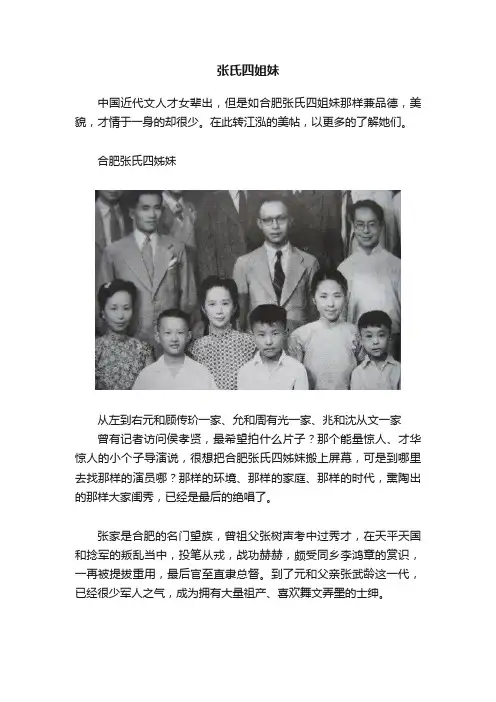 张氏四姐妹

中国近代文人才女辈出，但是如合肥张氏四姐妹那样兼品德，美貌，才情于一身的却很少。在此转江泓的美帖，以更多的了解她们。

合肥张氏四姊妹

从左到右元和顾传玠一家、允和周有光一家、兆和沈从文一家
曾有记者访问侯孝贤，最希望拍什么片子？那个能量惊人、才华惊人的小个子导演说，很想把合肥张氏四姊妹搬上屏幕，可是到哪里去找那样的演员哪？那样的环境、那样的家庭、那样的时代，熏陶出的那样大家闺秀，已经是最后的绝唱了。

张家是合肥的名门望族，曾祖父张树声考中过秀才，在天平天国和捻军的叛乱当中，投笔从戎，战功赫赫，颇受同乡李鸿章的赏识，一再被提拔重用，最后官至直隶总督。到了元和父亲张武龄这一代，已经很少军人之气，成为拥有大量祖产、喜欢舞文弄墨的士绅。